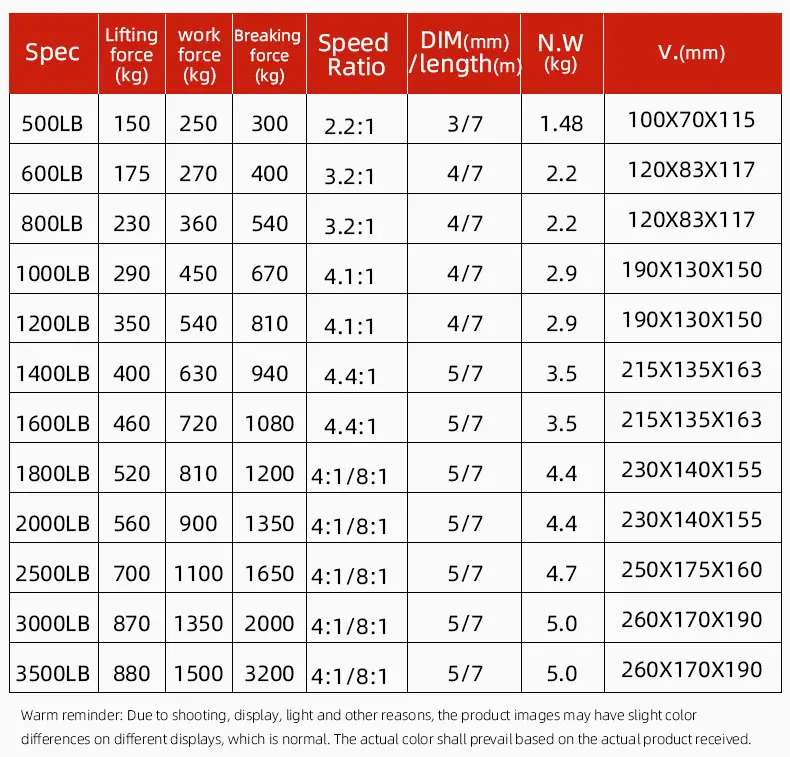 | Spec | Lifting force (kg) | work force (kg) | Breaking force (kg) | Speed Ratio | DIM(mm) /length(m) | N.W (kg) | V.(mm) |
|---|---|---|---|---|---|---|---|
| 500LB | 150 | 250 | 300 | 2.2:1 | 3/7 | 1.48 | 100X70X115 |
| 600LB | 175 | 270 | 400 | 3.2:1 | 4/7 | 2.2 | 120X83X117 |
| 800LB | 230 | 360 | 540 | 3.2:1 | 4/7 | 2.2 | 120X83X117 |
| 1000LB | 290 | 450 | 670 | 4.1:1 | 4/7 | 2.9 | 190X130X150 |
| 1200LB | 350 | 540 | 810 | 4.1:1 | 4/7 | 2.9 | 190X130X150 |
| 1400LB | 400 | 630 | 940 | 4.4:1 | 5/7 | 3.5 | 215X135X163 |
| 1600LB | 460 | 720 | 1080 | 4.4:1 | 5/7 | 3.5 | 215X135X163 |
| 1800LB | 520 | 810 | 1200 | 4:1/8:1 | 5/7 | 4.4 | 230X140X155 |
| 2000LB | 560 | 900 | 1350 | 4:1/8:1 | 5/7 | 4.4 | 230X140X155 |
| 2500LB | 700 | 1100 | 1650 | 4:1/8:1 | 5/7 | 4.7 | 250X175X160 |
| 3000LB | 870 | 1350 | 2000 | 4:1/8:1 | 5/7 | 5.0 | 260X170X190 |
| 3500LB | 880 | 1500 | 3200 | 4:1/8:1 | 5/7 | 5.0 | 260X170X190 |

Warm reminder: Due to shooting, display, light and other reasons, the product images may have slight color differences on different displays, which is normal. The actual color shall prevail based on the actual product received.